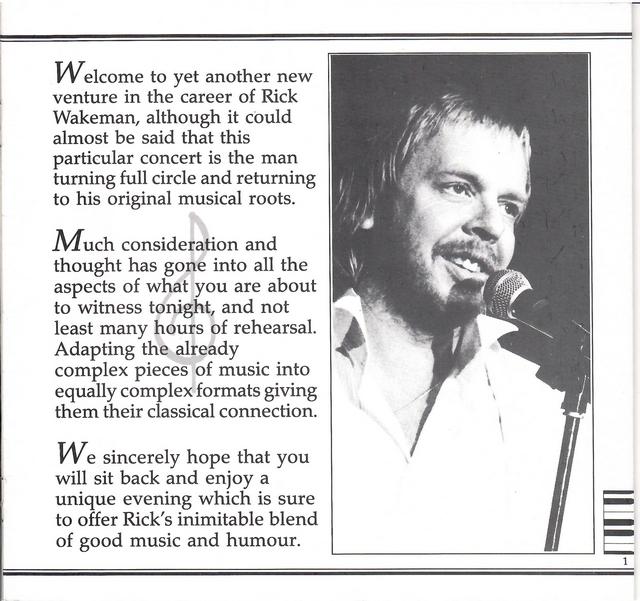 Welcome to yet another new venture in the career of Rick Wakeman, although it could almost be said that this particular concert is the man turning full circle and returning to his original musical roots.

Much consideration and thought has gone into all the aspects of what you are about to witness tonight, and not least many hours of rehearsal. Adapting the already complex pieces of music into equally complex formats giving them their classical connection.

We sincerely hope that you will sit back and enjoy a unique evening which is sure to offer Rick's inimitable blend of good music and humour.

1